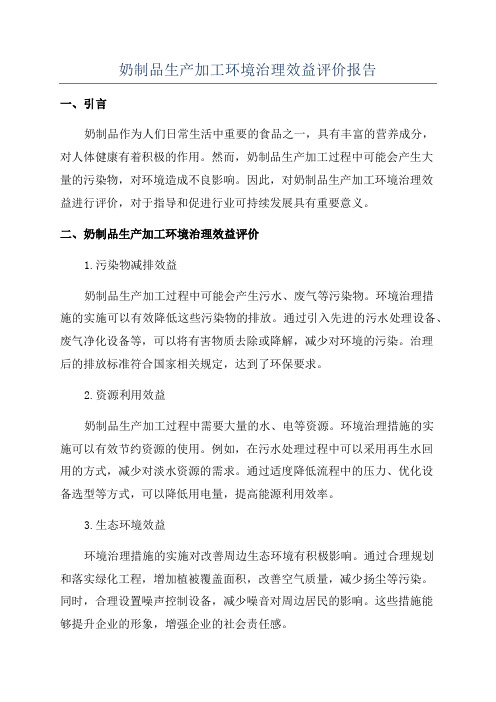 奶制品生产加工环境治理效益评价报告

一、引言

奶制品作为人们日常生活中重要的食品之一，具有丰富的营养成分，对人体健康有着积极的作用。然而，奶制品生产加工过程中可能会产生大量的污染物，对环境造成不良影响。因此，对奶制品生产加工环境治理效益进行评价，对于指导和促进行业可持续发展具有重要意义。

二、奶制品生产加工环境治理效益评价

1.污染物减排效益

奶制品生产加工过程中可能会产生污水、废气等污染物。环境治理措施的实施可以有效降低这些污染物的排放。通过引入先进的污水处理设备、废气净化设备等，可以将有害物质去除或降解，减少对环境的污染。治理后的排放标准符合国家相关规定，达到了环保要求。

2.资源利用效益

奶制品生产加工过程中需要大量的水、电等资源。环境治理措施的实施可以有效节约资源的使用。例如，在污水处理过程中可以采用再生水回用的方式，减少对淡水资源的需求。通过适度降低流程中的压力、优化设备选型等方式，可以降低用电量，提高能源利用效率。

3.生态环境效益

环境治理措施的实施对改善周边生态环境有积极影响。通过合理规划和落实绿化工程，增加植被覆盖面积，改善空气质量，减少扬尘等污染。同时，合理设置噪声控制设备，减少噪音对周边居民的影响。这些措施能够提升企业的形象，增强企业的社会责任感。